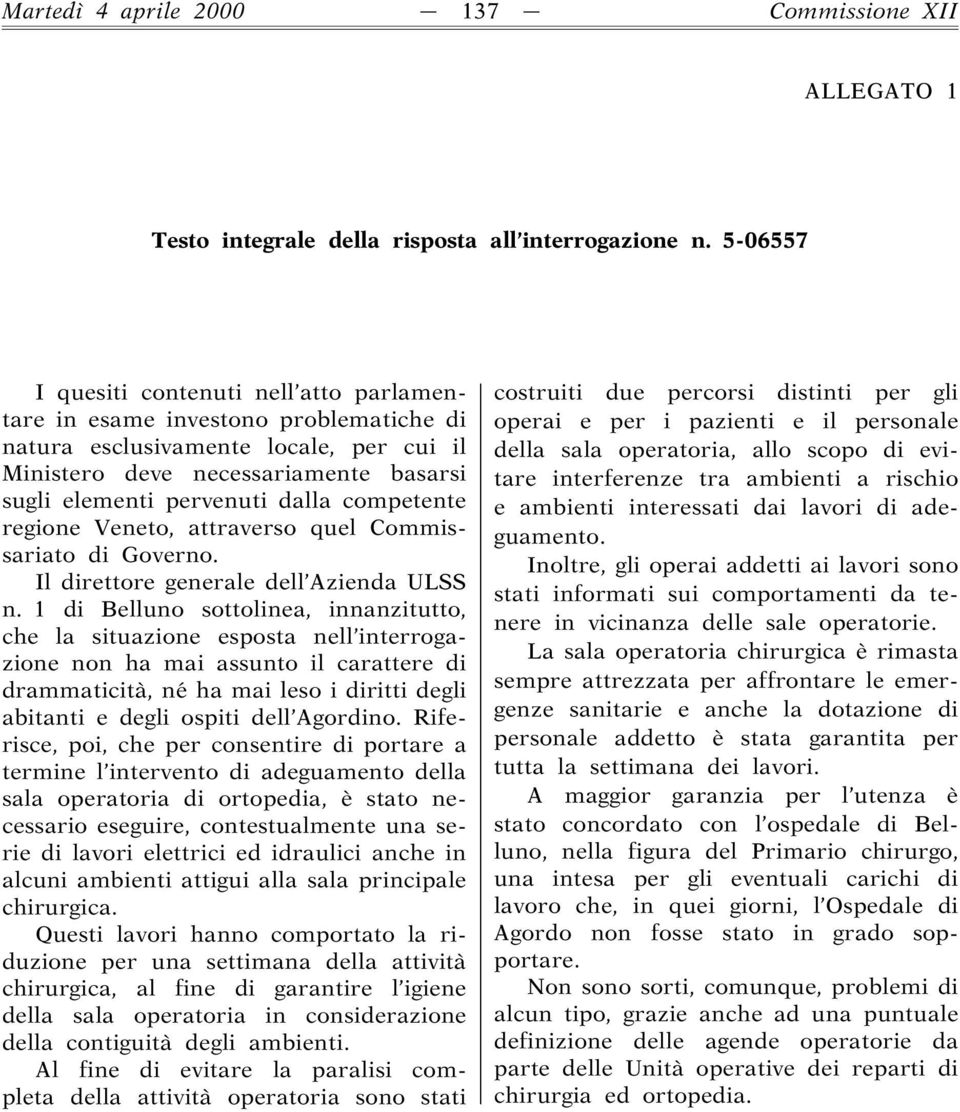 Martedì 4 aprile 2000 — 137 — Commissione XII

ALLEGATO 1

Testo integrale della risposta all'interrogazione n. 5-06557

I quesiti contenuti nell'atto parlamentare in esame investono problematiche di natura esclusivamente locale, per cui il Ministero deve necessariamente basarsi sugli elementi pervenuti dalla competente regione Veneto, attraverso quel Commissariato di Governo.

Il direttore generale dell'Azienda ULSS n. 1 di Belluno sottolinea, innanzitutto, che la situazione esposta nell'interrogazione non ha mai assunto il carattere di drammaticità, né ha mai leso i diritti degli abitanti e degli ospiti dell'Agordino. Riferisce, poi, che per consentire di portare a termine l'intervento di adeguamento della sala operatoria di ortopedia, è stato necessario eseguire, contestualmente una serie di lavori elettrici ed idraulici anche in alcuni ambienti attigui alla sala principale chirurgica.

Questi lavori hanno comportato la riduzione per una settimana della attività chirurgica, al fine di garantire l'igiene della sala operatoria in considerazione della contiguità degli ambienti.

Al fine di evitare la paralisi completa della attività operatoria sono stati costruiti due percorsi distinti per gli operai e per i pazienti e il personale della sala operatoria, allo scopo di evitare interferenze tra ambienti a rischio e ambienti interessati dai lavori di adeguamento.

Inoltre, gli operai addetti ai lavori sono stati informati sui comportamenti da tenere in vicinanza delle sale operatorie.

La sala operatoria chirurgica è rimasta sempre attrezzata per affrontare le emergenze sanitarie e anche la dotazione di personale addetto è stata garantita per tutta la settimana dei lavori.

A maggior garanzia per l'utenza è stato concordato con l'ospedale di Belluno, nella figura del Primario chirurgo, una intesa per gli eventuali carichi di lavoro che, in quei giorni, l'Ospedale di Agordo non fosse stato in grado sopportare.

Non sono sorti, comunque, problemi di alcun tipo, grazie anche ad una puntuale definizione delle agende operatorie da parte delle Unità operative dei reparti di chirurgia ed ortopedia.